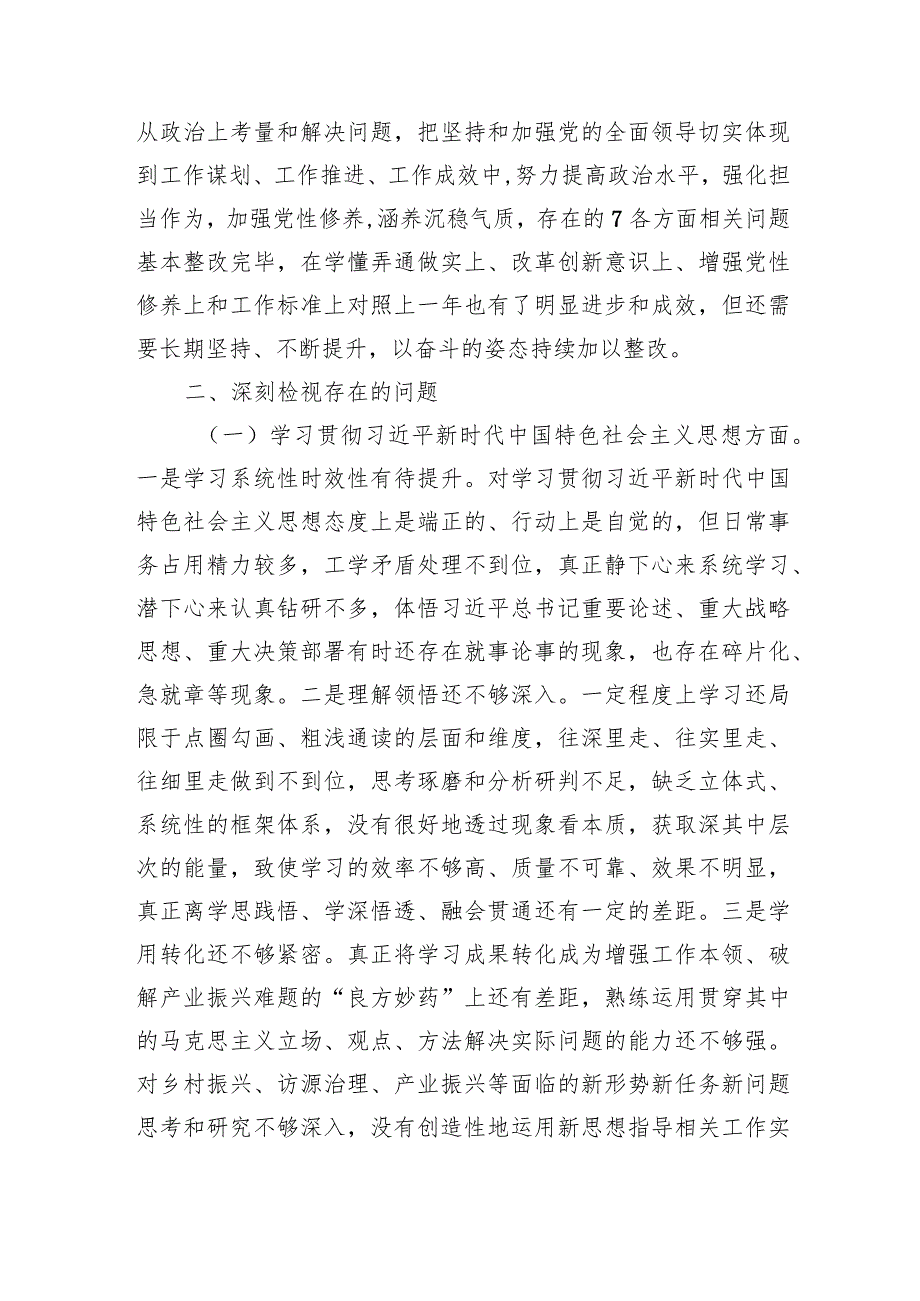 从政治上考量和解决问题，把坚持和加强党的全面领导切实体现到工作谋划、工作推进、工作成效中，努力提高政治水平，强化担当作为，加强党性修养，涵养沉稳气质，存在的7各方面相关问题基本整改完毕，在学懂弄通做实上、改革创新意识上、增强党性修养上和工作标准上对照上一年也有了明显进步和成效，但还需要长期坚持、不断提升，以奋斗的姿态持续加以整改。

二、深刻检视存在的问题

（一）学习贯彻习近平新时代中国特色社会主义思想方面。一是学习系统性时效性有待提升。对学习贯彻习近平新时代中国特色社会主义思想态度上是端正的、行动上是自觉的，但日常事务占用精力较多，工学矛盾处理不到位，真正静下心来系统学习、潜下心来认真钻研不多，体悟习近平总书记重要论述、重大战略思想、重大决策部署有时还存在就事论事的现象，也存在碎片化、急就章等现象。二是理解领悟还不够深入。一定程度上学习还局限于点圈勾画、粗浅通读的层面和维度，往深里走、往实里走、往细里走做到不到位，思考琢磨和分析研判不足，缺乏立体式、系统性的框架体系，没有很好地透过现象看本质，获取深其中层次的能量，致使学习的效率不够高、质量不可靠、效果不明显，真正离学思践悟、学深悟透、融会贯通还有一定的差距。三是学用转化还不够紧密。真正将学习成果转化成为增强工作本领、破解产业振兴难题的“良方妙药”上还有差距，熟练运用贯穿其中的马克思主义立场、观点、方法解决实际问题的能力还不够强。对乡村振兴、访源治理、产业振兴等面临的新形势新任务新问题思考和研究不够深入，没有创造性地运用新思想指导相关工作实